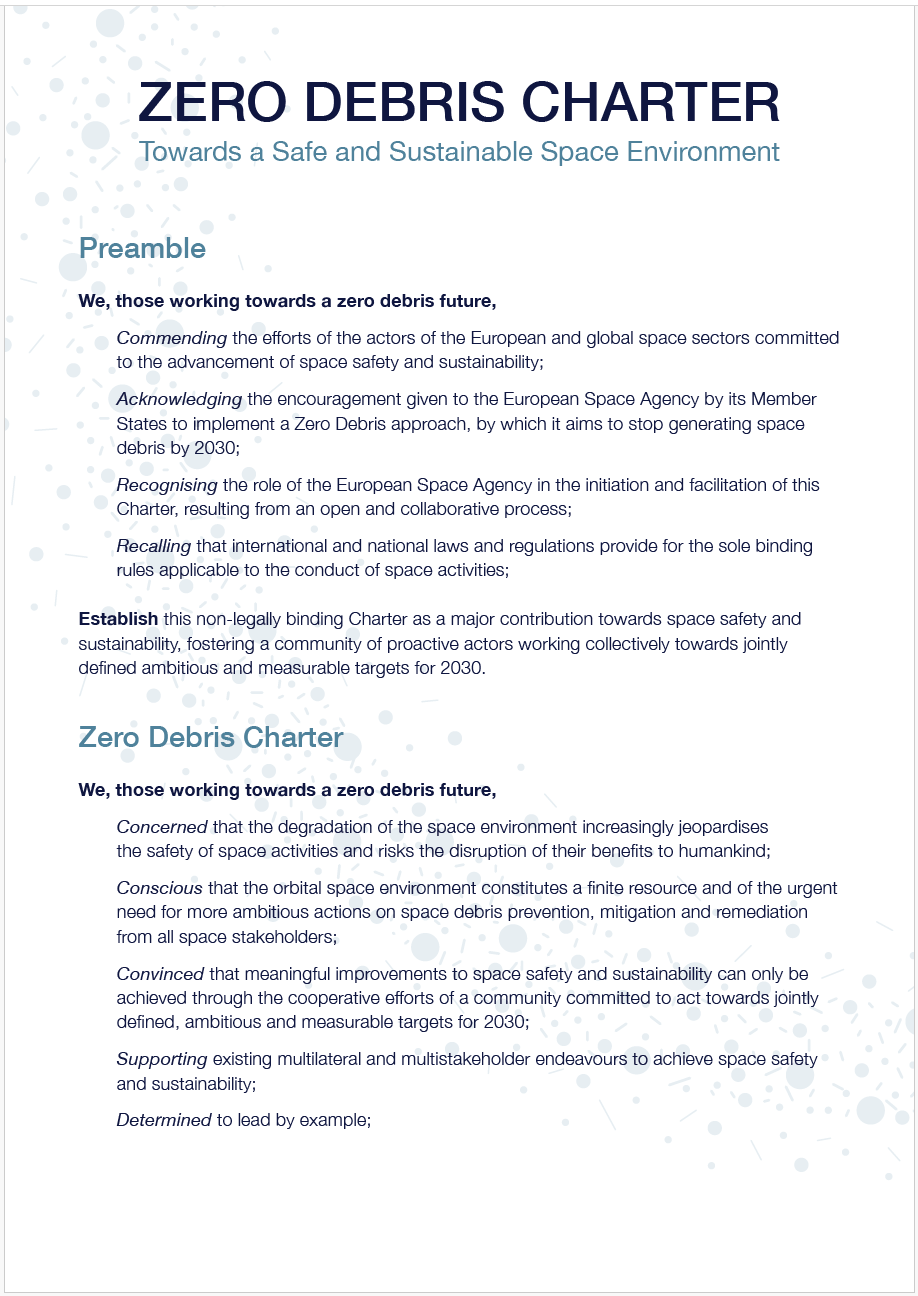 ZERO DEBRIS CHARTER
Towards a Safe and Sustainable Space Environment

Preamble

We, those working towards a zero debris future,

Commending the efforts of the actors of the European and global space sectors committed to the advancement of space safety and sustainability;

Acknowledging the encouragement given to the European Space Agency by its Member States to implement a Zero Debris approach, by which it aims to stop generating space debris by 2030;

Recognising the role of the European Space Agency in the initiation and facilitation of this Charter, resulting from an open and collaborative process;

Recalling that international and national laws and regulations provide for the sole binding rules applicable to the conduct of space activities;

Establish this non-legally binding Charter as a major contribution towards space safety and sustainability, fostering a community of proactive actors working collectively towards jointly defined ambitious and measurable targets for 2030.

Zero Debris Charter

We, those working towards a zero debris future,

Concerned that the degradation of the space environment increasingly jeopardises the safety of space activities and risks the disruption of their benefits to humankind;

Conscious that the orbital space environment constitutes a finite resource and of the urgent need for more ambitious actions on space debris prevention, mitigation and remediation from all space stakeholders;

Convinced that meaningful improvements to space safety and sustainability can only be achieved through the cooperative efforts of a community committed to act towards jointly defined, ambitious and measurable targets for 2030;

Supporting existing multilateral and multistakeholder endeavours to achieve space safety and sustainability;

Determined to lead by example;